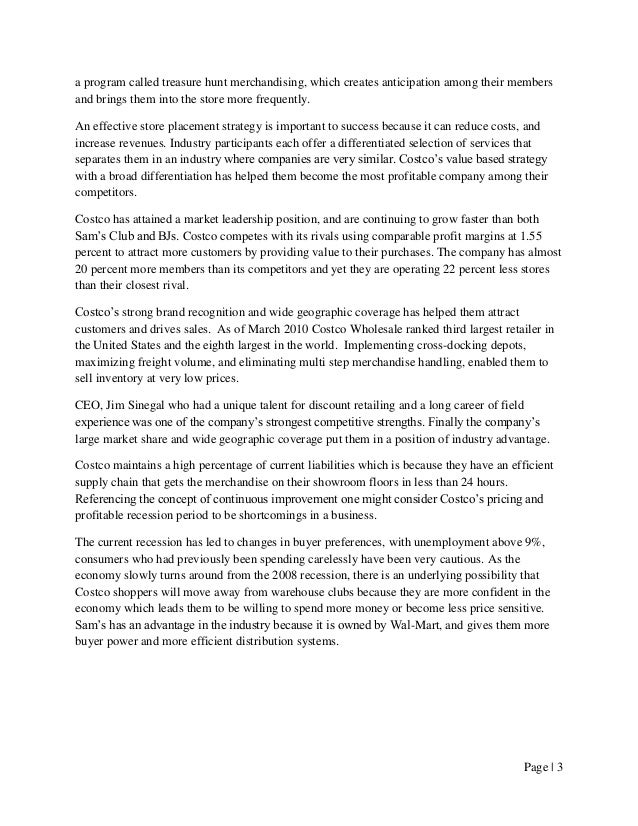 a program called treasure hunt merchandising, which creates anticipation among their members and brings them into the store more frequently.

An effective store placement strategy is important to success because it can reduce costs, and increase revenues. Industry participants each offer a differentiated selection of services that separates them in an industry where companies are very similar. Costco's value based strategy with a broad differentiation has helped them become the most profitable company among their competitors.

Costco has attained a market leadership position, and are continuing to grow faster than both Sam's Club and BJs. Costco competes with its rivals using comparable profit margins at 1.55 percent to attract more customers by providing value to their purchases. The company has almost 20 percent more members than its competitors and yet they are operating 22 percent less stores than their closest rival.

Costco's strong brand recognition and wide geographic coverage has helped them attract customers and drives sales. As of March 2010 Costco Wholesale ranked third largest retailer in the United States and the eighth largest in the world. Implementing cross-docking depots, maximizing freight volume, and eliminating multi step merchandise handling, enabled them to sell inventory at very low prices.

CEO, Jim Sinegal who had a unique talent for discount retailing and a long career of field experience was one of the company's strongest competitive strengths. Finally the company's large market share and wide geographic coverage put them in a position of industry advantage.

Costco maintains a high percentage of current liabilities which is because they have an efficient supply chain that gets the merchandise on their showroom floors in less than 24 hours. Referencing the concept of continuous improvement one might consider Costco's pricing and profitable recession period to be shortcomings in a business.

The current recession has led to changes in buyer preferences, with unemployment above 9%, consumers who had previously been spending carelessly have been very cautious. As the economy slowly turns around from the 2008 recession, there is an underlying possibility that Costco shoppers will move away from warehouse clubs because they are more confident in the economy which leads them to be willing to spend more money or become less price sensitive. Sam's has an advantage in the industry because it is owned by Wal-Mart, and gives them more buyer power and more efficient distribution systems.

Page | 3